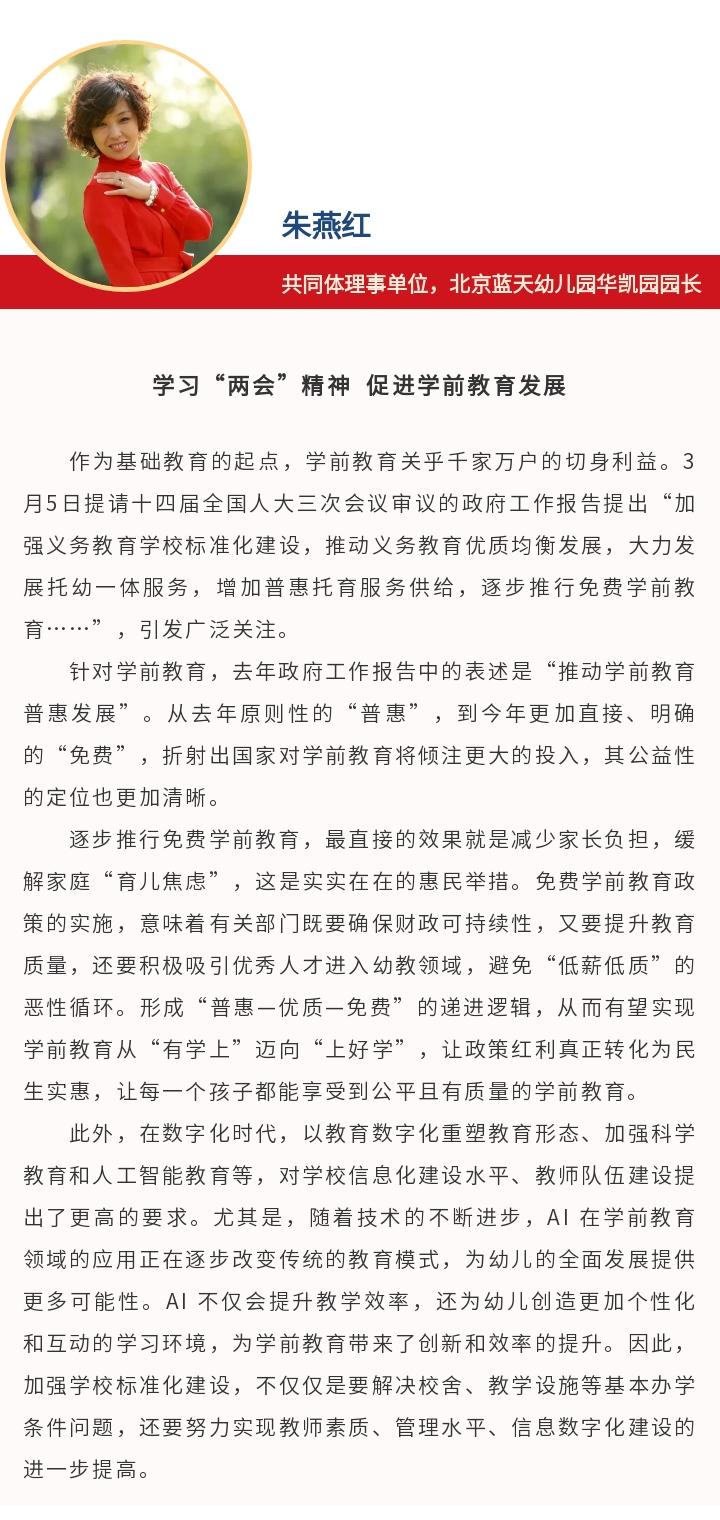 朱燕红

共同体理事单位，北京蓝天幼儿园华凯园园长

学习“两会”精神 促进学前教育发展

作为基础教育的起点，学前教育关乎千家万户的切身利益。3月5日提请十四届全国人大三次会议审议的政府工作报告提出“加强义务教育学校标准化建设，推动义务教育优质均衡发展，大力发展托幼一体服务，增加普惠托育服务供给，逐步推行免费学前教育……”，引发广泛关注。

针对学前教育，去年政府工作报告中的表述是“推动学前教育普惠发展”。从去年原则性的“普惠”，到今年更加直接、明确的“免费”，折射出国家对学前教育将倾注更大的投入，其公益性的定位也更加清晰。

逐步推行免费学前教育，最直接的效果就是减少家长负担，缓解家庭“育儿焦虑”，这是实实在在的惠民举措。免费学前教育政策的实施，意味着有关部门既要确保财政可持续性，又要提升教育质量，还要积极吸引优秀人才进入幼教领域，避免“低薪低质”的恶性循环。形成“普惠—优质—免费”的递进逻辑，从而有望实现学前教育从“有学上”迈向“上好学”，让政策红利真正转化为民生实惠，让每一个孩子都能享受到公平且有质量的学前教育。

此外，在数字化时代，以教育数字化重塑教育形态、加强科学教育和人工智能教育等，对学校信息化建设水平、教师队伍建设提出了更高的要求。尤其是，随着技术的不断进步，AI 在学前教育领域的应用正在逐步改变传统的教育模式，为幼儿的全面发展提供更多可能性。AI 不仅会提升教学效率，还为幼儿创造更加个性化和互动的学习环境，为学前教育带来了创新和效率的提升。因此，加强学校标准化建设，不仅仅是要解决校舍、教学设施等基本办学条件问题，还要努力实现教师素质、管理水平、信息数字化建设的进一步提高。